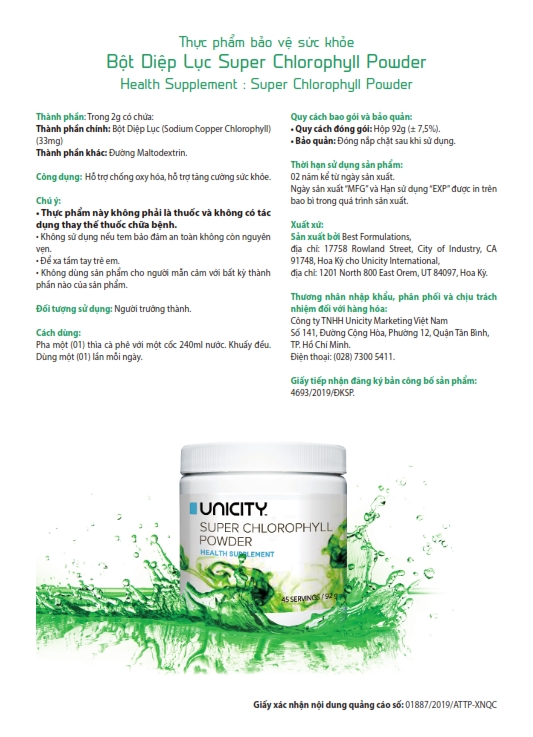 Thực phẩm bảo vệ sức khỏe
Bột Diệp Lục Super Chlorophyll Powder
Health Supplement : Super Chlorophyll Powder

Thành phần: Trong 2g có chứa:
Thành phần chính: Bột Diệp Lục (Sodium Copper Chlorophyll) (33mg)
Thành phần khác: Đường Maltodextrin.

Công dụng: Hỗ trợ chống oxy hóa, hỗ trợ tăng cường sức khỏe.

Chú ý:
• Thực phẩm này không phải là thuốc và không có tác dụng thay thế thuốc chữa bệnh.
• Không sử dụng nếu tem bảo đảm an toàn không còn nguyên vẹn.
• Để xa tầm tay trẻ em.
• Không dùng sản phẩm cho người mẫn cảm với bất kỳ thành phần nào của sản phẩm.

Đối tượng sử dụng: Người trưởng thành.

Cách dùng:
Pha một (01) thìa cà phê với một cốc 240ml nước. Khuấy đều. Dùng một (01) lần mỗi ngày.

Quy cách bao gói và bảo quản:
• Quy cách đóng gói: Hộp 92g (± 7,5%).
• Bảo quản: Đóng nắp chặt sau khi sử dụng.

Thời hạn sử dụng sản phẩm:
02 năm kể từ ngày sản xuất.
Ngày sản xuất "MFG" và Hạn sử dụng "EXP" được in trên bao bì trong quá trình sản xuất.

Xuất xứ:
Sản xuất bởi Best Formulations,
địa chỉ: 17758 Rowland Street, City of Industry, CA 91748, Hoa Kỳ cho Unicity International,
địa chỉ: 1201 North 800 East Orem, UT 84097, Hoa Kỳ.

Thương nhân nhập khẩu, phân phối và chịu trách nhiệm đối với hàng hóa:
Công ty TNHH Unicity Marketing Việt Nam
Số 141, Đường Cộng Hòa, Phường 12, Quận Tân Bình, TP. Hồ Chí Minh.
Điện thoại: (028) 7300 5411.

Giấy tiếp nhận đăng ký bản công bố sản phẩm:
4693/2019/ĐKSP.

UNICITY
SUPER CHLOROPHYLL POWDER
HEALTH SUPPLEMENT
45 SERVINGS / 92 g

Giấy xác nhận nội dung quảng cáo số: 01887/2019/ATTP-XNQC